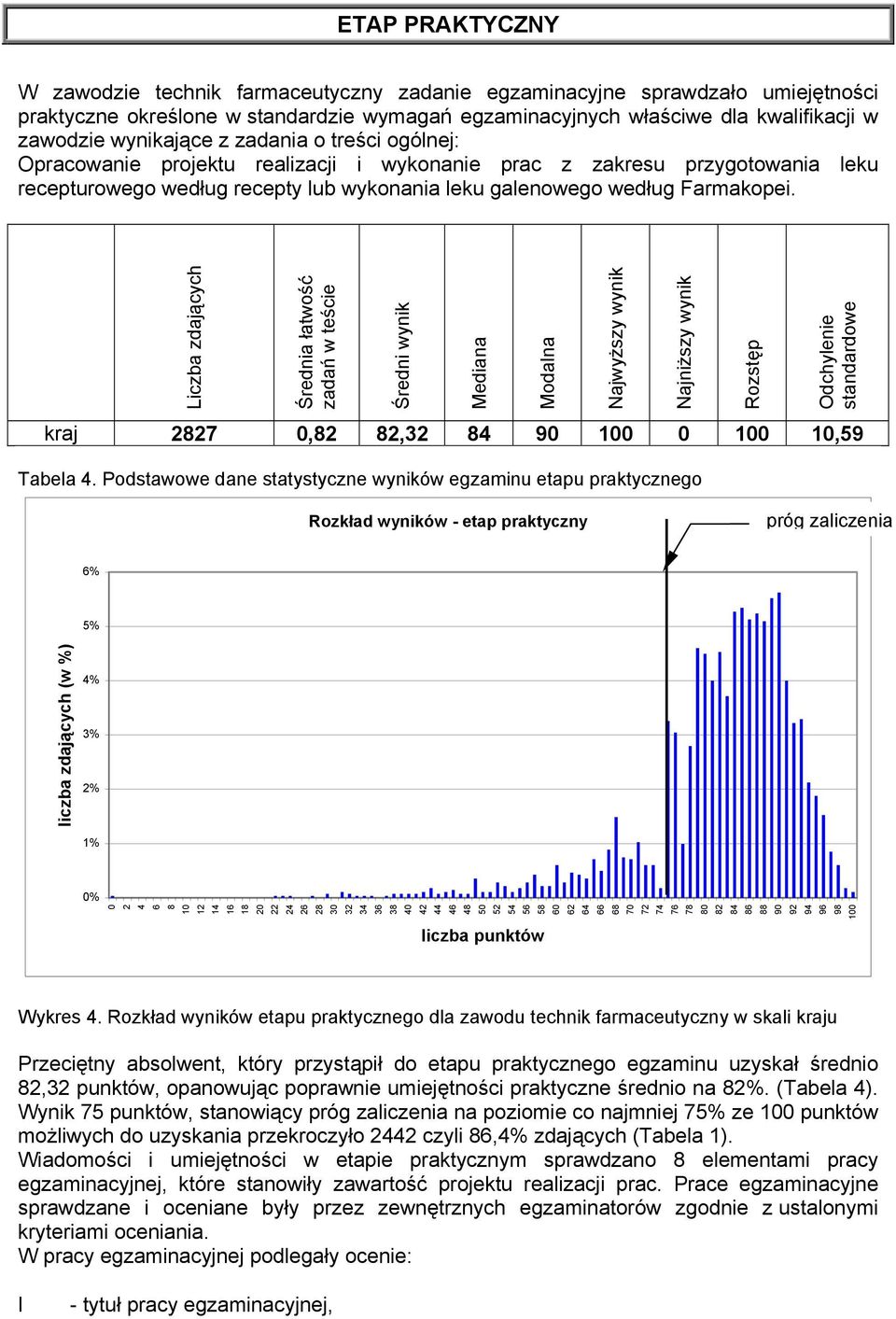 ETAP PRAKTYCZNY

W zawodzie technik farmaceutyczny zadanie egzaminacyjne sprawdzało umiejętności praktyczne określone w standardzie wymagań egzaminacyjnych właściwe dla kwalifikacji w zawodzie wynikające z zadania o treści ogólnej:
Opracowanie projektu realizacji i wykonanie prac z zakresu przygotowania leku recepturowego według recepty lub wykonania leku galenowego według Farmakopei.

| | Liczba zdających | Średnia łatwość zadań w teście | Średni wynik | Mediana | Modalna | Najwyższy wynik | Najniższy wynik | Rozstęp | Odchylenie standardowe |
|---|---|---|---|---|---|---|---|---|---|
| kraj | 2827 | 0,82 | 82,32 | 84 | 90 | 100 | 0 | 100 | 10,59 |

Tabela 4. Podstawowe dane statystyczne wyników egzaminu etapu praktycznego

Rozkład wyników - etap praktyczny

próg zaliczenia

liczba zdających (w %)

6%
5%
4%
3%
2%
1%
0%

0 2 4 6 8 10 12 14 16 18 20 22 24 26 28 30 32 34 36 38 40 42 44 46 48 50 52 54 56 58 60 62 64 66 68 70 72 74 76 78 80 82 84 86 88 90 92 94 96 98 100

liczba punktów

Wykres 4. Rozkład wyników etapu praktycznego dla zawodu technik farmaceutyczny w skali kraju

Przeciętny absolwent, który przystąpił do etapu praktycznego egzaminu uzyskał średnio 82,32 punktów, opanowując poprawnie umiejętności praktyczne średnio na 82%. (Tabela 4).
Wynik 75 punktów, stanowiący próg zaliczenia na poziomie co najmniej 75% ze 100 punktów możliwych do uzyskania przekroczyło 2442 czyli 86,4% zdających (Tabela 1).
Wiadomości i umiejętności w etapie praktycznym sprawdzano 8 elementami pracy egzaminacyjnej, które stanowiły zawartość projektu realizacji prac. Prace egzaminacyjne sprawdzane i oceniane były przez zewnętrznych egzaminatorów zgodnie z ustalonymi kryteriami oceniania.
W pracy egzaminacyjnej podlegały ocenie:

I - tytuł pracy egzaminacyjnej,